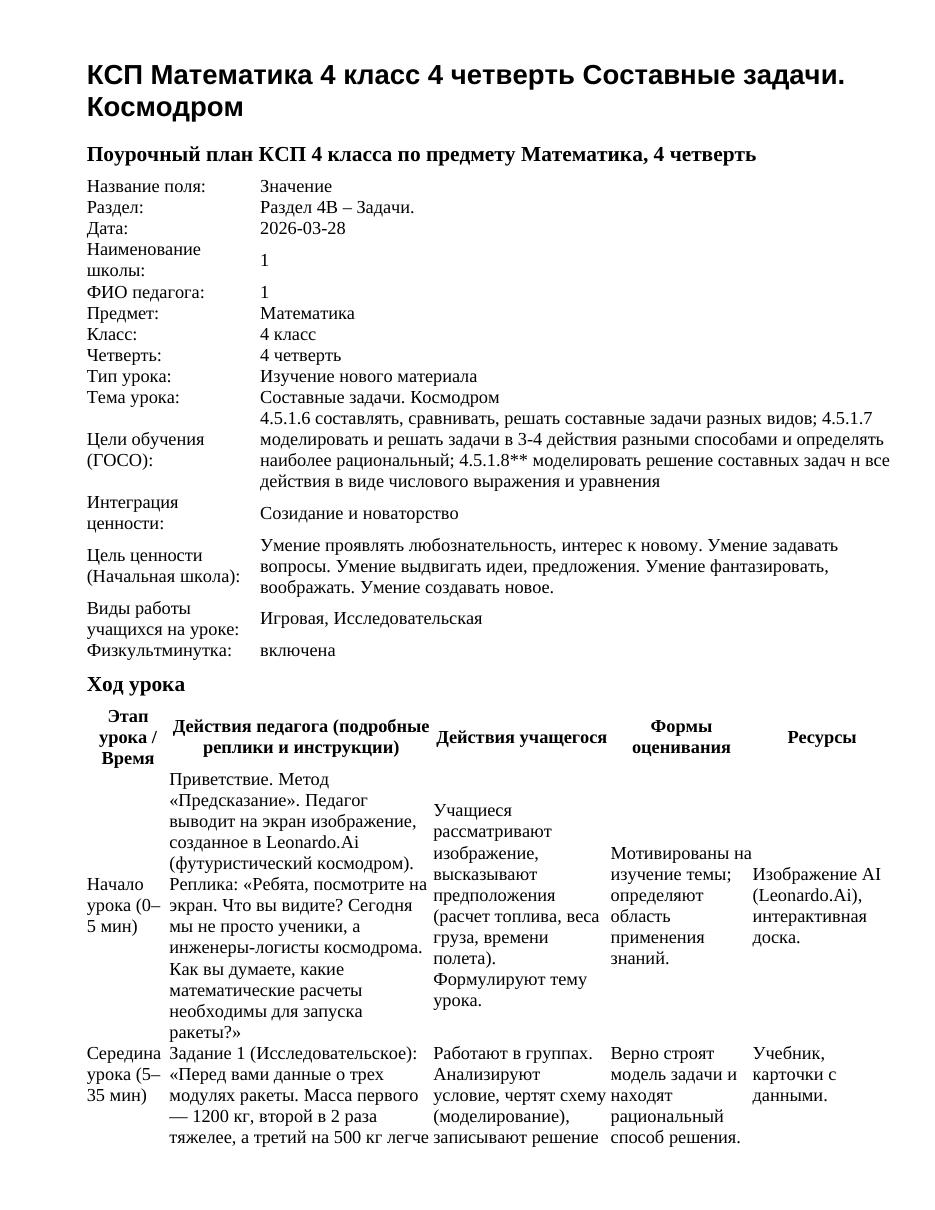 КСП Математика 4 класс 4 четверть Составные задачи. Космодром

Поурочный план КСП 4 класса по предмету Математика, 4 четверть

Название поля: Значение
Раздел: Раздел 4В – Задачи.
Дата: 2026-03-28
Наименование школы: 1
ФИО педагога: 1
Предмет: Математика
Класс: 4 класс
Четверть: 4 четверть
Тип урока: Изучение нового материала
Тема урока: Составные задачи. Космодром
Цели обучения (ГОСО): 4.5.1.6 составлять, сравнивать, решать составные задачи разных видов; 4.5.1.7 моделировать и решать задачи в 3-4 действия разными способами и определять наиболее рациональный; 4.5.1.8** моделировать решение составных задач н все действия в виде числового выражения и уравнения
Интеграция ценности: Созидание и новаторство
Цель ценности (Начальная школа): Умение проявлять любознательность, интерес к новому. Умение задавать вопросы. Умение выдвигать идеи, предложения. Умение фантазировать, воображать. Умение создавать новое.
Виды работы учащихся на уроке: Игровая, Исследовательская
Физкультминутка: включена

Ход урока

| Этап урока / Время | Действия педагога (подробные реплики и инструкции) | Действия учащегося | Формы оценивания | Ресурсы |
|---|---|---|---|---|
| Начало урока (0–5 мин) | Приветствие. Метод «Предсказание». Педагог выводит на экран изображение, созданное в Leonardo.Ai (футуристический космодром). Реплика: «Ребята, посмотрите на экран. Что вы видите? Сегодня мы не просто ученики, а инженеры-логисты космодрома. Как вы думаете, какие математические расчеты необходимы для запуска ракеты?» | Учащиеся рассматривают изображение, высказывают предположения (расчет топлива, веса груза, времени полета). Формулируют тему урока. | Мотивированы на изучение темы; определяют область применения знаний. | Изображение AI (Leonardo.Ai), интерактивная доска. |
| Середина урока (5–35 мин) | Задание 1 (Исследовательское): «Перед вами данные о трех модулях ракеты. Масса первого — 1200 кг, второй в 2 раза тяжелее, а третий на 500 кг легче | Работают в группах. Анализируют условие, чертят схему (моделирование), записывают решение | Верно строят модель задачи и находят рациональный способ решения. | Учебник, карточки с данными. |